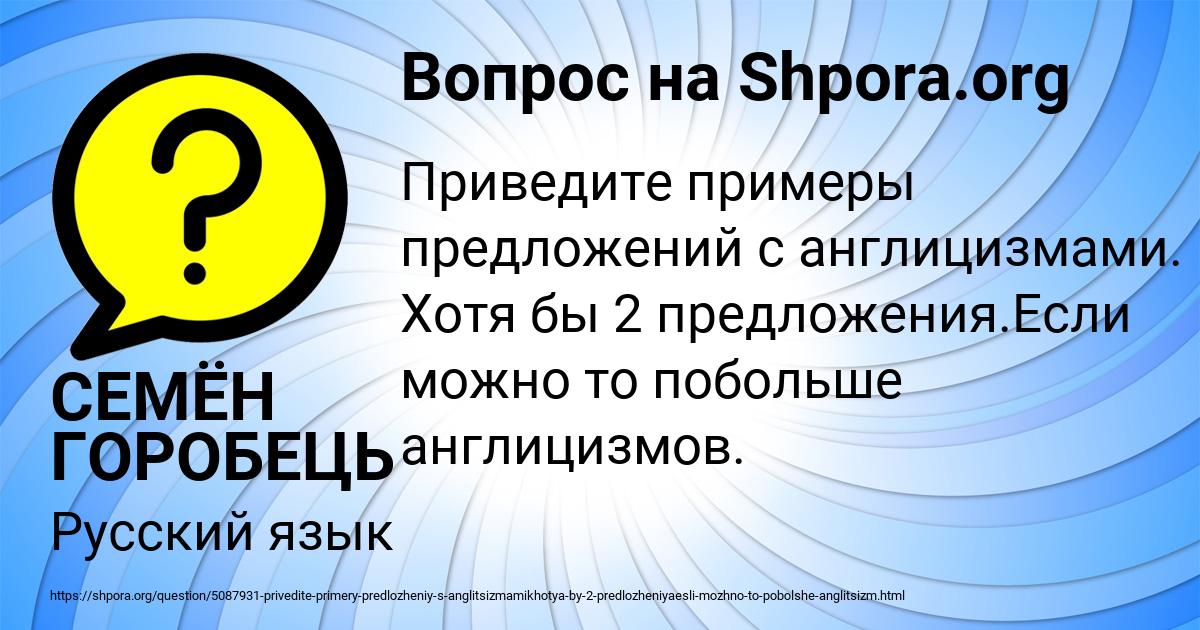 Вопрос на Shpora.org

?

Приведите примеры предложений с англицизмами. Хотя бы 2 предложения.Если можно то побольше англицизмов.

СЕМЁН ГОРОБЕЦЬ

Русский язык

https://shpora.org/question/5087931-privedite-primery-predlozheniy-s-anglitsizmamikhotya-by-2-predlozheniyaesli-mozhno-to-pobolshe-anglitsizm.html